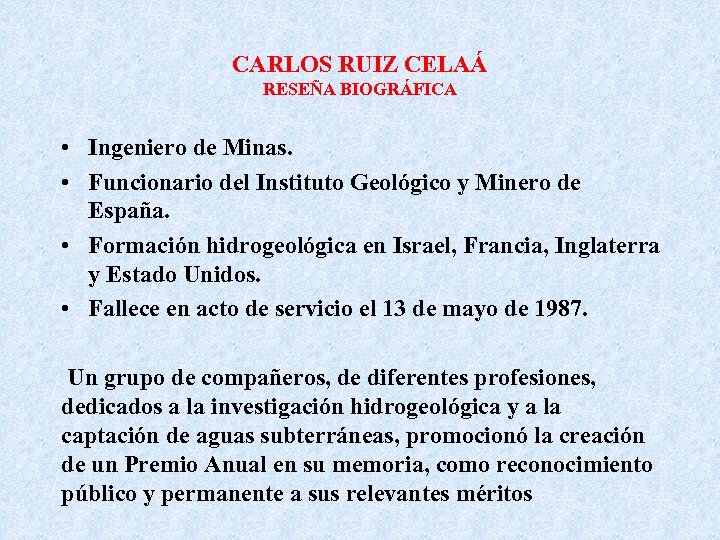 CARLOS RUIZ CELAÁ
RESEÑA BIOGRÁFICA

• Ingeniero de Minas.
• Funcionario del Instituto Geológico y Minero de España.
• Formación hidrogeológica en Israel, Francia, Inglaterra y Estado Unidos.
• Fallece en acto de servicio el 13 de mayo de 1987.

Un grupo de compañeros, de diferentes profesiones, dedicados a la investigación hidrogeológica y a la captación de aguas subterráneas, promocionó la creación de un Premio Anual en su memoria, como reconocimiento público y permanente a sus relevantes méritos